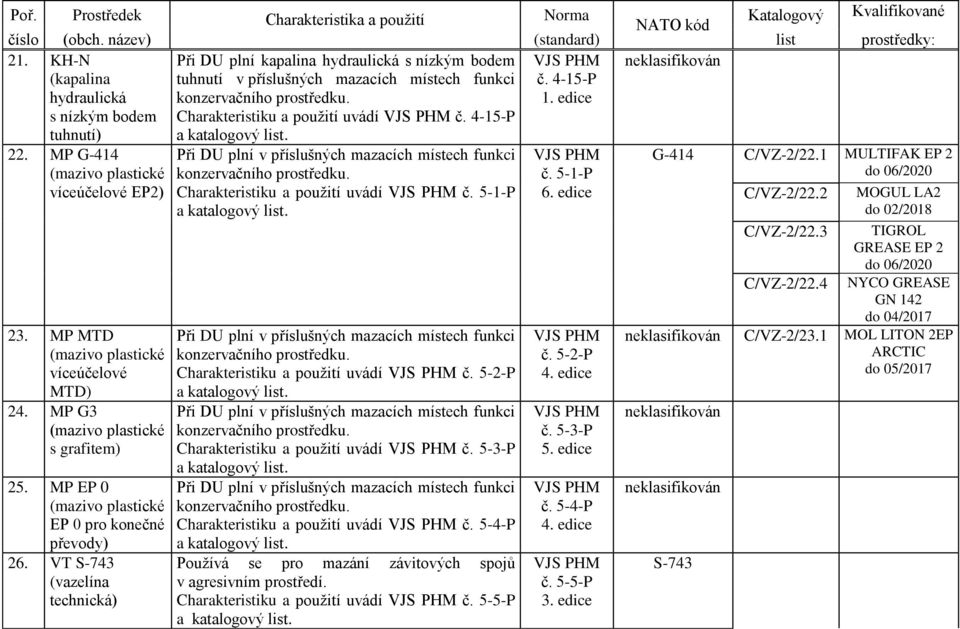 | Poř. číslo | Prostředek (obch. název) | Charakteristika a použití | Norma (standard) | NATO kód | Katalogový list | Kvalifikované prostředky: |
|---|---|---|---|---|---|---|
| 21. | KH-N (kapalina hydraulická s nízkým bodem tuhnutí) | Při DU plní kapalina hydraulická s nízkým bodem tuhnutí v příslušných mazacích místech funkci konzervačního prostředku. Charakteristiku a použití uvádí VJS PHM č. 4-15-P a katalogový list. | VJS PHM č. 4-15-P 1. edice | neklasifikován | | |
| 22. | MP G-414 (mazivo plastické víceúčelové EP2) | Při DU plní v příslušných mazacích místech funkci konzervačního prostředku. Charakteristiku a použití uvádí VJS PHM č. 5-1-P a katalogový list. | VJS PHM č. 5-1-P 6. edice | G-414 | C/VZ-2/22.1 | MULTIFAK EP 2 do 06/2020 |
| | | | | | C/VZ-2/22.2 | MOGUL LA2 do 02/2018 |
| | | | | | C/VZ-2/22.3 | TIGROL GREASE EP 2 do 06/2020 |
| | | | | | C/VZ-2/22.4 | NYCO GREASE GN 142 do 04/2017 |
| 23. | MP MTD (mazivo plastické víceúčelové MTD) | Při DU plní v příslušných mazacích místech funkci konzervačního prostředku. Charakteristiku a použití uvádí VJS PHM č. 5-2-P a katalogový list. | VJS PHM č. 5-2-P 4. edice | neklasifikován | C/VZ-2/23.1 | MOL LITON 2EP ARCTIC do 05/2017 |
| 24. | MP G3 (mazivo plastické s grafitem) | Při DU plní v příslušných mazacích místech funkci konzervačního prostředku. Charakteristiku a použití uvádí VJS PHM č. 5-3-P a katalogový list. | VJS PHM č. 5-3-P 5. edice | neklasifikován | | |
| 25. | MP EP 0 (mazivo plastické EP 0 pro konečné převody) | Při DU plní v příslušných mazacích místech funkci konzervačního prostředku. Charakteristiku a použití uvádí VJS PHM č. 5-4-P a katalogový list. | VJS PHM č. 5-4-P 4. edice | neklasifikován | | |
| 26. | VT S-743 (vazelína technická) | Používá se pro mazání závitových spojů v agresivním prostředí. Charakteristiku a použití uvádí VJS PHM č. 5-5-P a katalogový list. | VJS PHM č. 5-5-P 3. edice | S-743 | | |